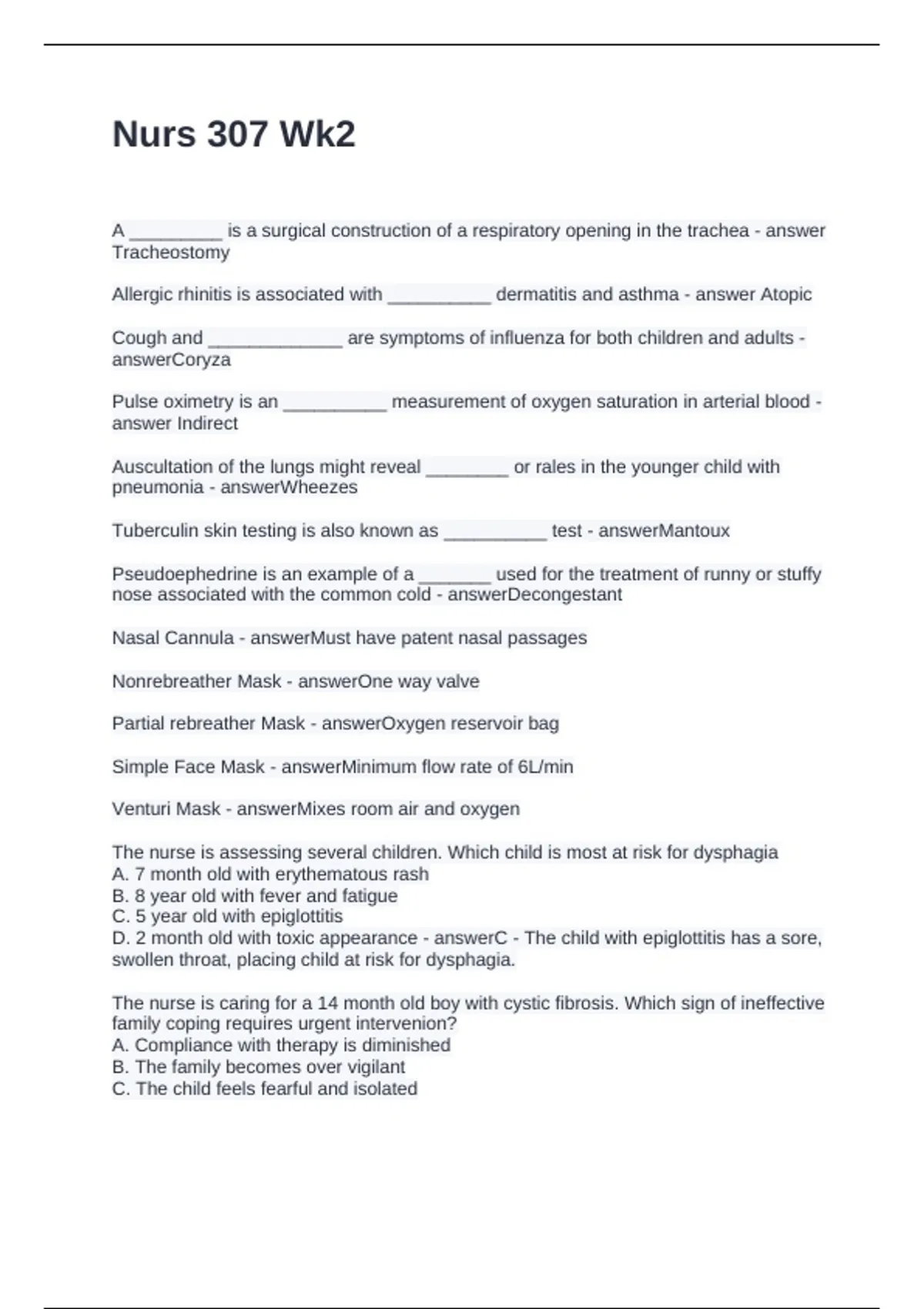 Nurs 307 Wk2

A _________ is a surgical construction of a respiratory opening in the trachea - answer Tracheostomy

Allergic rhinitis is associated with __________ dermatitis and asthma - answer Atopic

Cough and _____________ are symptoms of influenza for both children and adults - answerCoryza

Pulse oximetry is an __________ measurement of oxygen saturation in arterial blood - answer Indirect

Auscultation of the lungs might reveal ________ or rales in the younger child with pneumonia - answerWheezes

Tuberculin skin testing is also known as __________ test - answerMantoux

Pseudoephedrine is an example of a _______ used for the treatment of runny or stuffy nose associated with the common cold - answerDecongestant

Nasal Cannula - answerMust have patent nasal passages

Nonrebreather Mask - answerOne way valve

Partial rebreather Mask - answerOxygen reservoir bag

Simple Face Mask - answerMinimum flow rate of 6L/min

Venturi Mask - answerMixes room air and oxygen

The nurse is assessing several children. Which child is most at risk for dysphagia
A. 7 month old with erythematous rash
B. 8 year old with fever and fatigue
C. 5 year old with epiglottitis
D. 2 month old with toxic appearance - answerC - The child with epiglottitis has a sore, swollen throat, placing child at risk for dysphagia.

The nurse is caring for a 14 month old boy with cystic fibrosis. Which sign of ineffective family coping requires urgent intervenion?
A. Compliance with therapy is diminished
B. The family becomes over vigilant
C. The child feels fearful and isolated